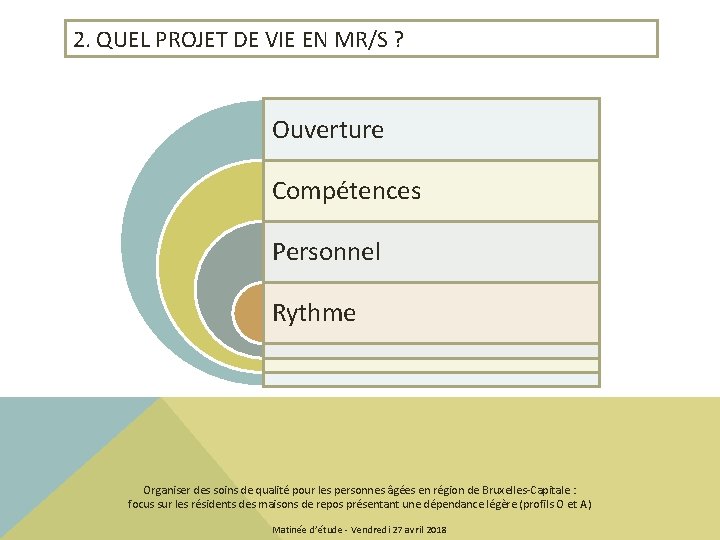 2. QUEL PROJET DE VIE EN MR/S ?

Ouverture

Compétences

Personnel

Rythme

Organiser des soins de qualité pour les personnes âgées en région de Bruxelles-Capitale : focus sur les résidents des maisons de repos présentant une dépendance légère (profils O et A)

Matinée d'étude - Vendredi 27 avril 2018